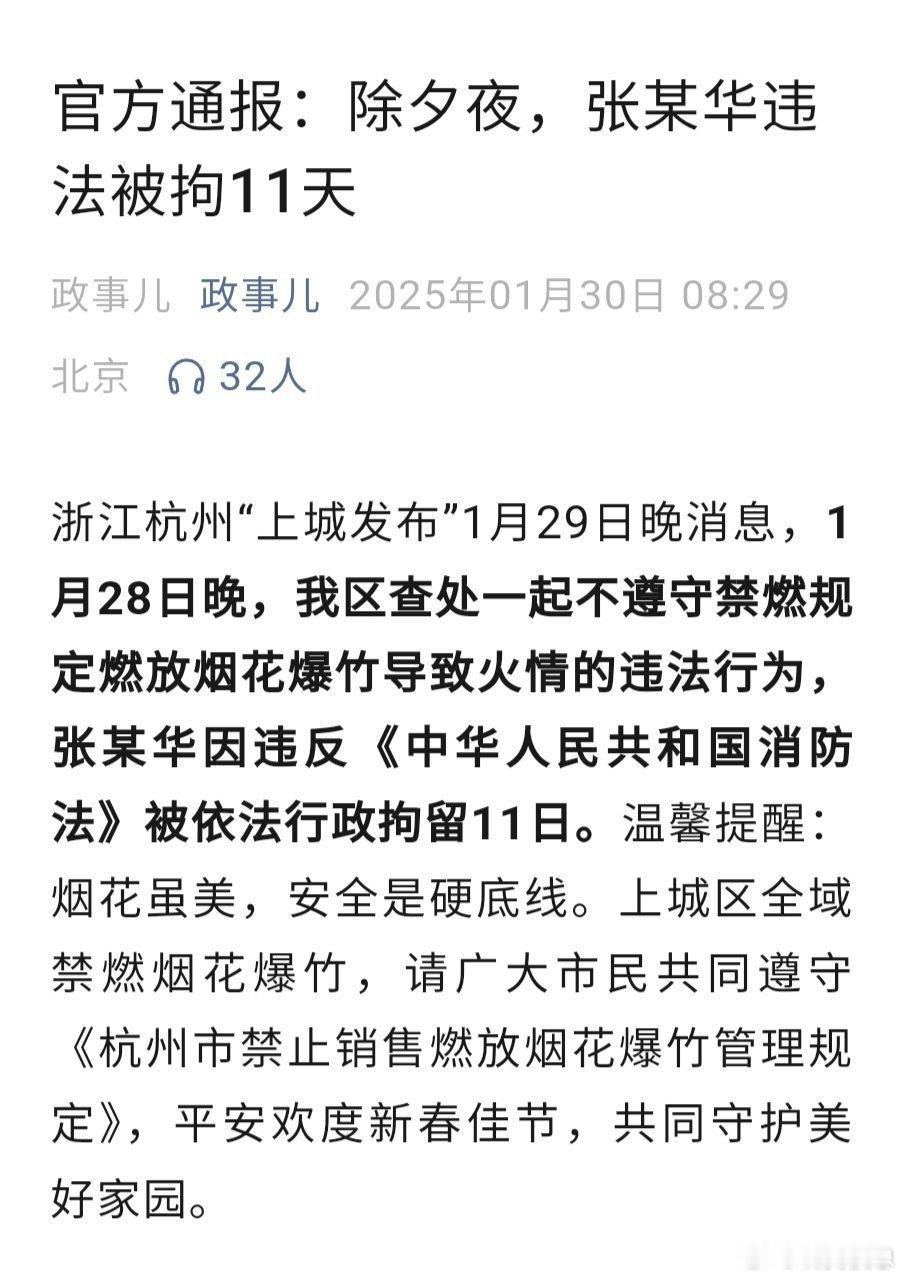 官方通报：除夕夜，张某华违法被拘11天

政事儿 政事儿 2025年01月30日 08:29 北京 32人

浙江杭州“上城发布”1月29日晚消息，1月28日晚，我区查处一起不遵守禁燃规定燃放烟花爆竹导致火情的违法行为，张某华因违反《中华人民共和国消防法》被依法行政拘留11日。温馨提醒：烟花虽美，安全是硬底线。上城区全域禁燃烟花爆竹，请广大市民共同遵守《杭州市禁止销售燃放烟花爆竹管理规定》，平安欢度新春佳节，共同守护美好家园。